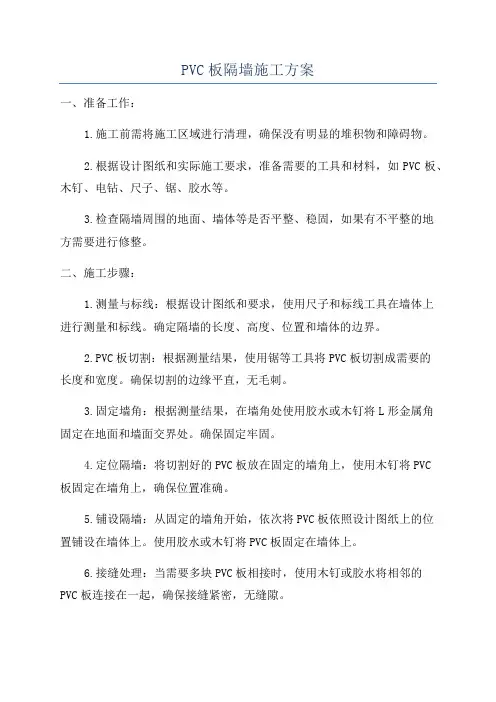 PVC 板隔墙施工方案

一、准备工作：

1.施工前需将施工区域进行清理，确保没有明显的堆积物和障碍物。

2.根据设计图纸和实际施工要求，准备需要的工具和材料，如 PVC 板、木钉、电钻、尺子、锯、胶水等。

3.检查隔墙周围的地面、墙体等是否平整、稳固，如果有不平整的地方需要进行修整。

二、施工步骤：

1.测量与标线：根据设计图纸和要求，使用尺子和标线工具在墙体上进行测量和标线。确定隔墙的长度、高度、位置和墙体的边界。

2.PVC 板切割：根据测量结果，使用锯等工具将 PVC 板切割成需要的长度和宽度。确保切割的边缘平直，无毛刺。

3.固定墙角：根据测量结果，在墙角处使用胶水或木钉将 L 形金属角固定在地面和墙面交界处。确保固定牢固。

4.定位隔墙：将切割好的 PVC 板放在固定的墙角上，使用木钉将 PVC 板固定在墙角上，确保位置准确。

5.铺设隔墙：从固定的墙角开始，依次将 PVC 板依照设计图纸上的位置铺设在墙体上。使用胶水或木钉将 PVC 板固定在墙体上。

6.接缝处理：当需要多块 PVC 板相接时，使用木钉或胶水将相邻的 PVC 板连接在一起，确保接缝紧密，无缝隙。